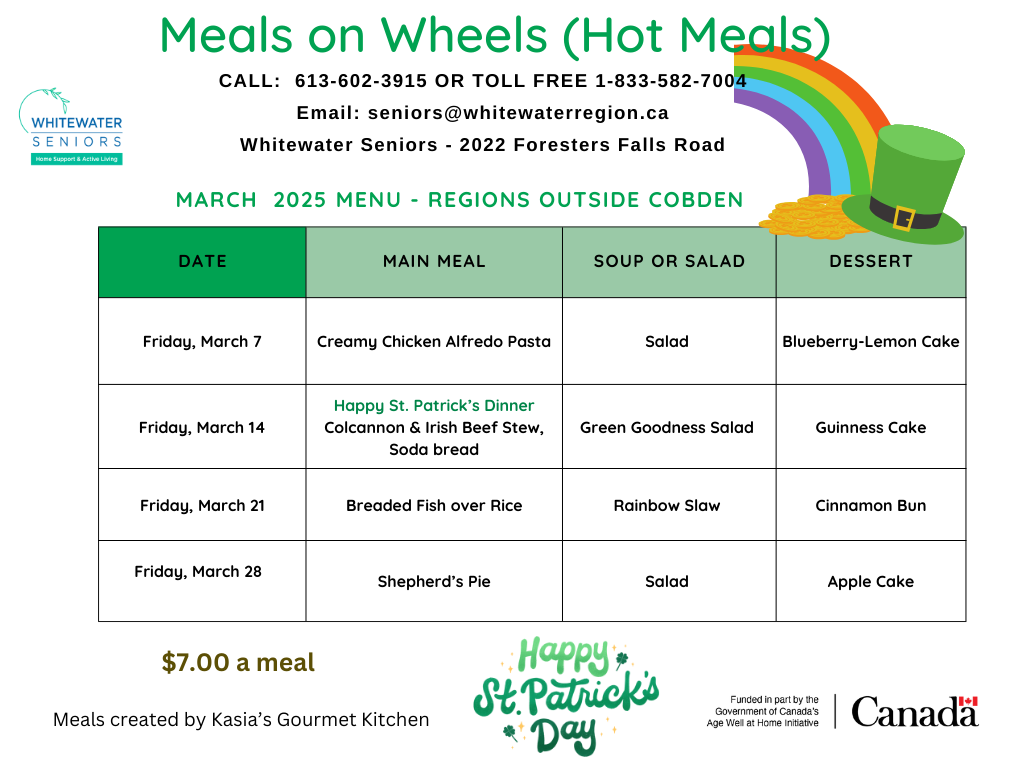 Meals on Wheels (Hot Meals)

CALL: 613-602-3915 OR TOLL FREE 1-833-582-7004

Email: seniors@whitewaterregion.ca

Whitewater Seniors - 2022 Foresters Falls Road

WHITEWATER SENIORS
Home Support & Active Living

MARCH 2025 MENU - REGIONS OUTSIDE COBDEN

| DATE | MAIN MEAL | SOUP OR SALAD | DESSERT |
|---|---|---|---|
| Friday, March 7 | Creamy Chicken Alfredo Pasta | Salad | Blueberry-Lemon Cake |
| Friday, March 14 | Happy St. Patrick's Dinner Colcannon & Irish Beef Stew, Soda bread | Green Goodness Salad | Guinness Cake |
| Friday, March 21 | Breaded Fish over Rice | Rainbow Slaw | Cinnamon Bun |
| Friday, March 28 | Shepherd's Pie | Salad | Apple Cake |

$7.00 a meal

Meals created by Kasia's Gourmet Kitchen

Happy St. Patrick's Day

Funded in part by the Government of Canada's Age Well at Home Initiative

Canada